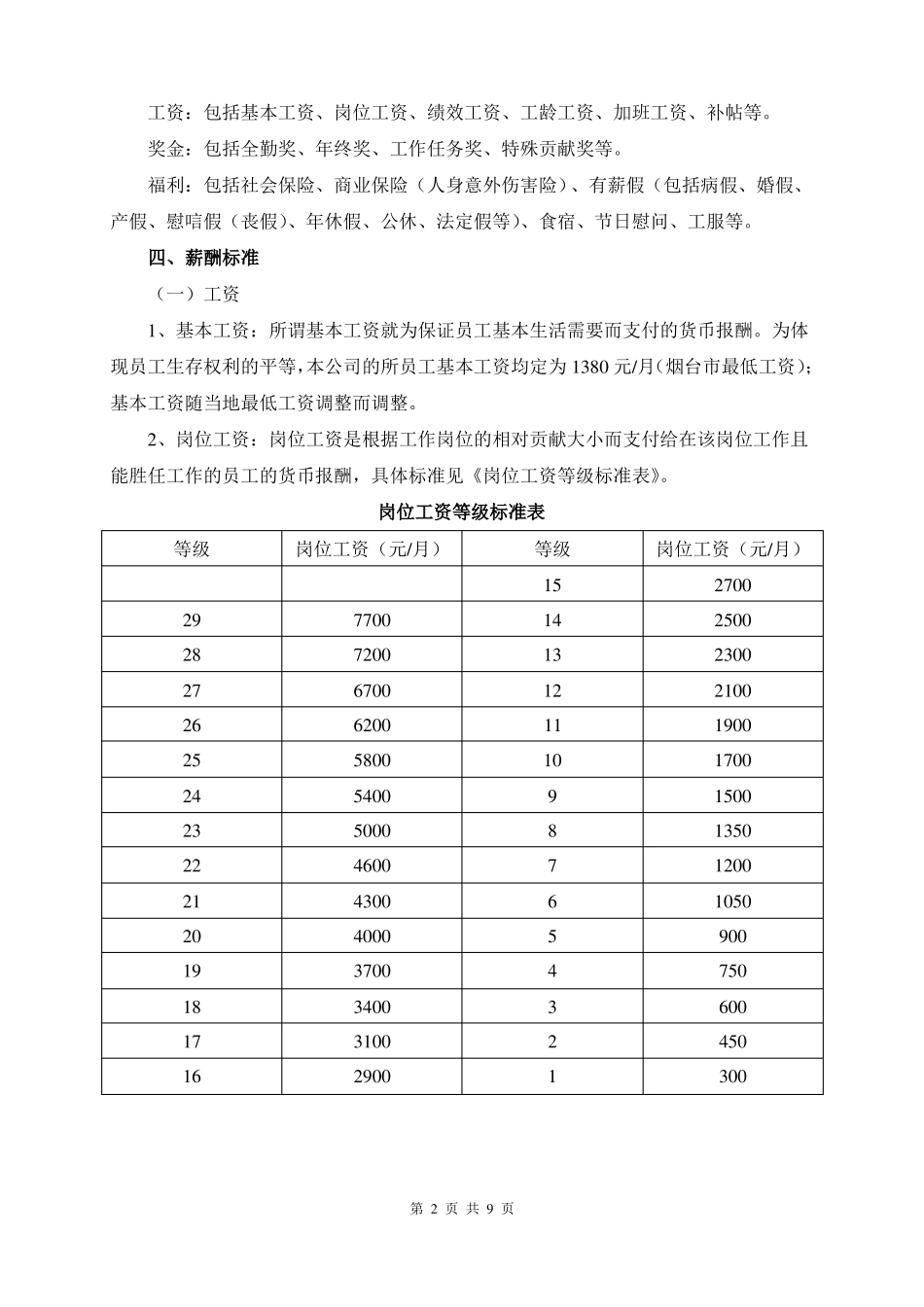 工资：包括基本工资、岗位工资、绩效工资、工龄工资、加班工资、补帖等。

奖金：包括全勤奖、年终奖、工作任务奖、特殊贡献奖等。

福利：包括社会保险、商业保险（人身意外伤害险）、有薪假（包括病假、婚假、产假、慰唁假（丧假）、年休假、公休、法定假等）、食宿、节日慰问、工服等。

四、薪酬标准

（一）工资

1、基本工资：所谓基本工资就为保证员工基本生活需要而支付的货币报酬。为体现员工生存权利的平等，本公司的所员工基本工资均定为 1380 元/月（烟台市最低工资）；基本工资随当地最低工资调整而调整。

2、岗位工资：岗位工资是根据工作岗位的相对贡献大小而支付给在该岗位工作且能胜任工作的员工的货币报酬，具体标准见《岗位工资等级标准表》。

岗位工资等级标准表

| 等级 | 岗位工资（元/月） | 等级 | 岗位工资（元/月） |
|---|---|---|---|
| | | 15 | 2700 |
| 29 | 7700 | 14 | 2500 |
| 28 | 7200 | 13 | 2300 |
| 27 | 6700 | 12 | 2100 |
| 26 | 6200 | 11 | 1900 |
| 25 | 5800 | 10 | 1700 |
| 24 | 5400 | 9 | 1500 |
| 23 | 5000 | 8 | 1350 |
| 22 | 4600 | 7 | 1200 |
| 21 | 4300 | 6 | 1050 |
| 20 | 4000 | 5 | 900 |
| 19 | 3700 | 4 | 750 |
| 18 | 3400 | 3 | 600 |
| 17 | 3100 | 2 | 450 |
| 16 | 2900 | 1 | 300 |

第 2 页 共 9 页